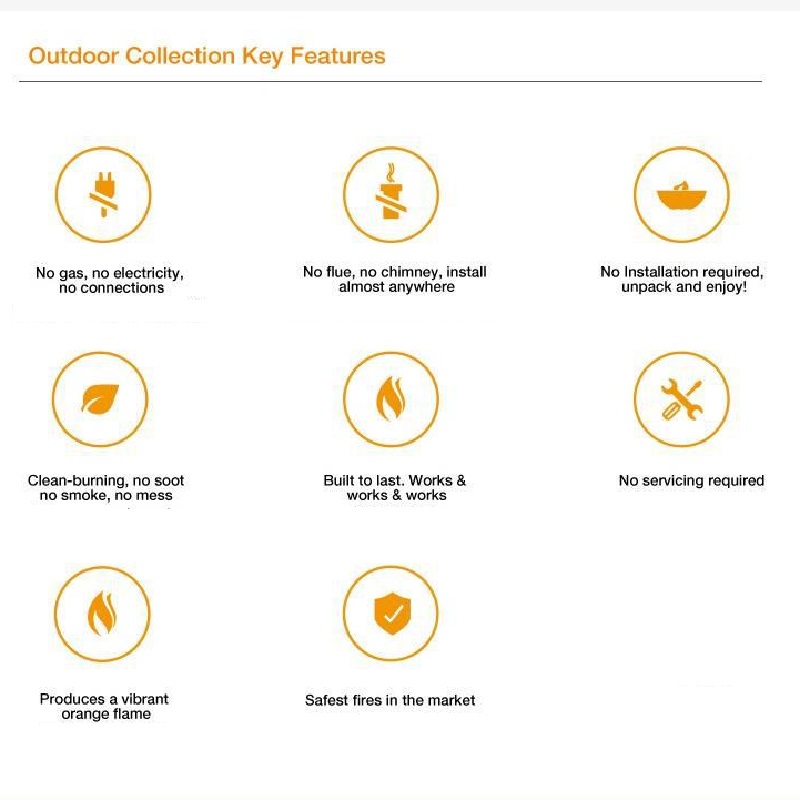 Outdoor Collection Key Features

No gas, no electricity, no connections

No flue, no chimney, install almost anywhere

No Installation required, unpack and enjoy!

Clean-burning, no soot no smoke, no mess

Built to last. Works & works & works

No servicing required

Produces a vibrant orange flame

Safest fires in the market